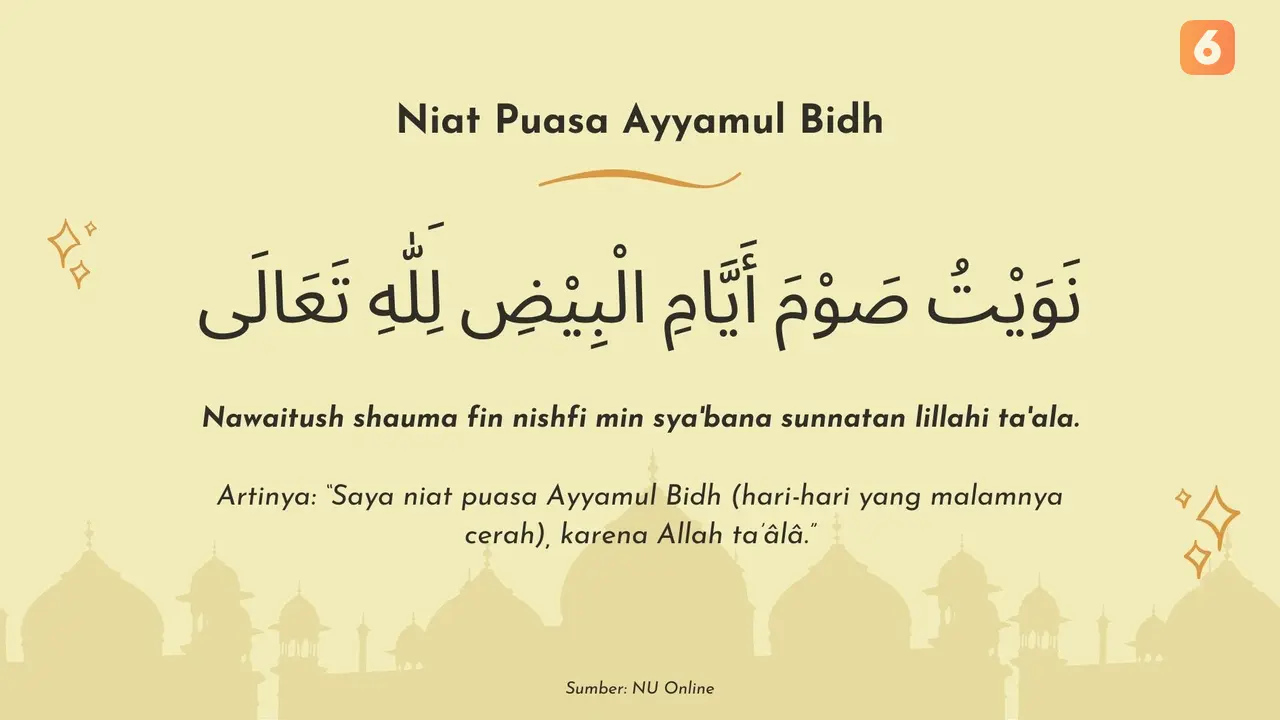 6

Niat Puasa Ayyamul Bidh

نَوَيْتُ صَوْمَ أَيَّامِ الْبِيْضِ لِلّٰهِ تَعَالَى

Nawaitush shauma fin nishfi min sya'bana sunnatan lillahi ta'ala.

Artinya: "Saya niat puasa Ayyamul Bidh (hari-hari yang malamnya cerah), karena Allah ta'âlâ."

Sumber: NU Online